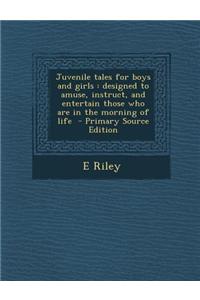 Juvenile tales for boys and girls : designed to amuse, instruct, and entertain those who are in the morning of life - Primary Source Edition

E Riley